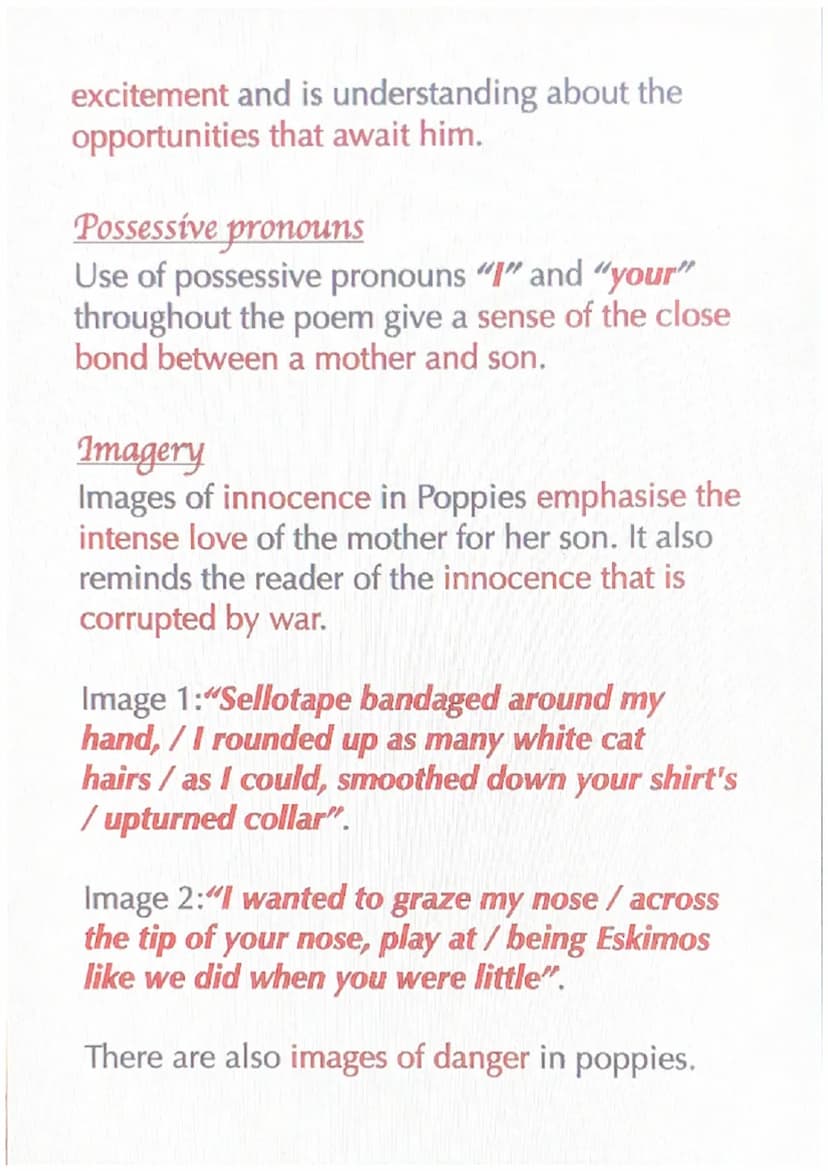 excitement and is understanding about the opportunities that await him.

Possessive pronouns
Use of possessive pronouns "I" and "your" throughout the poem give a sense of the close bond between a mother and son.

Imagery
Images of innocence in Poppies emphasise the intense love of the mother for her son. It also reminds the reader of the innocence that is corrupted by war.

Image 1:"Sellotape bandaged around my hand, / I rounded up as many white cat hairs / as I could, smoothed down your shirt's / upturned collar".

Image 2:"I wanted to graze my nose / across the tip of your nose, play at / being Eskimos like we did when you were little".

There are also images of danger in poppies.